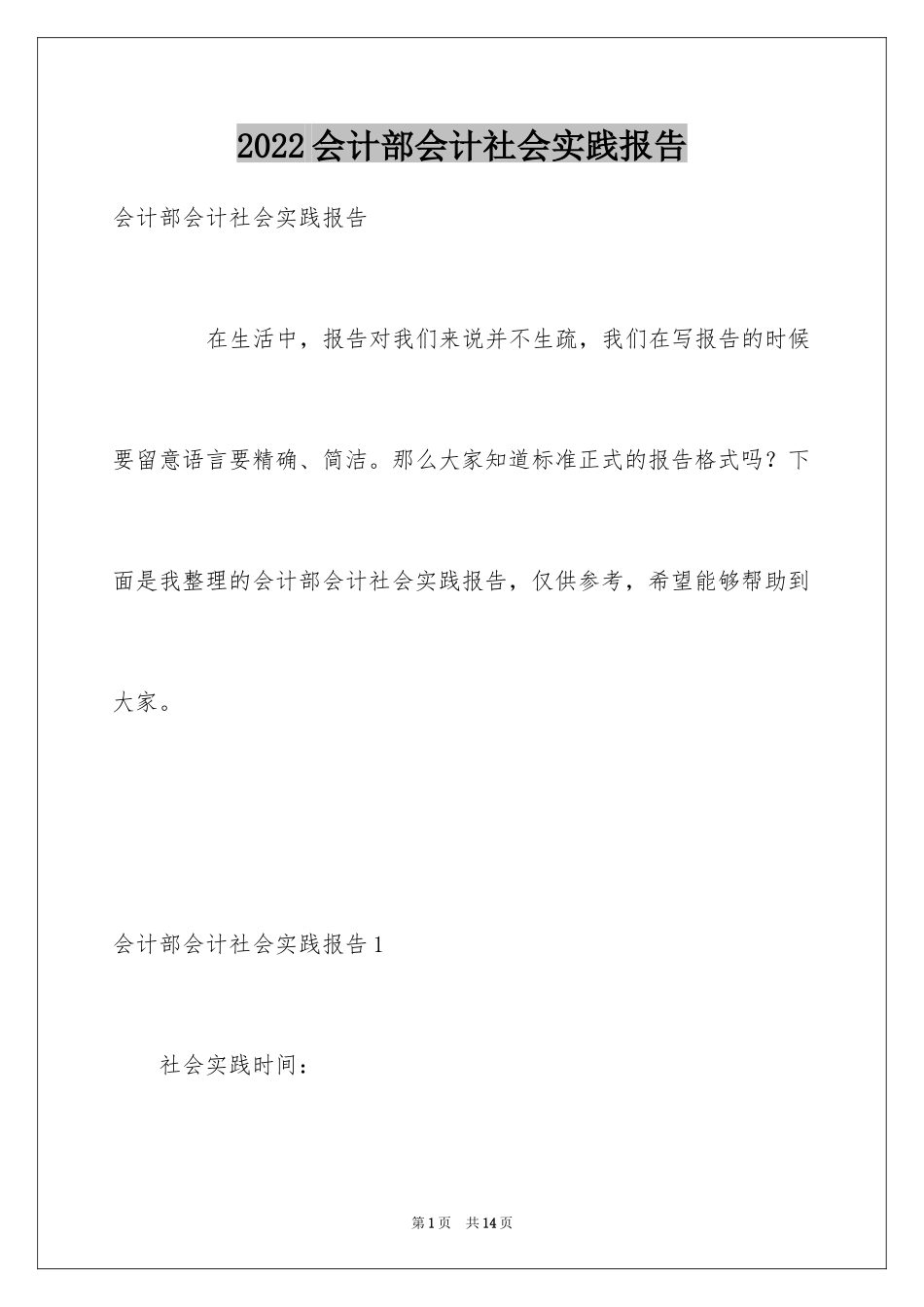 2022会计部会计社会实践报告

会计部会计社会实践报告

在生活中，报告对我们来说并不生疏，我们在写报告的时候要留意语言要精确、简洁。那么大家知道标准正式的报告格式吗？下面是我整理的会计部会计社会实践报告，仅供参考，希望能够帮助到大家。

会计部会计社会实践报告1

社会实践时间：

第1页　共14页